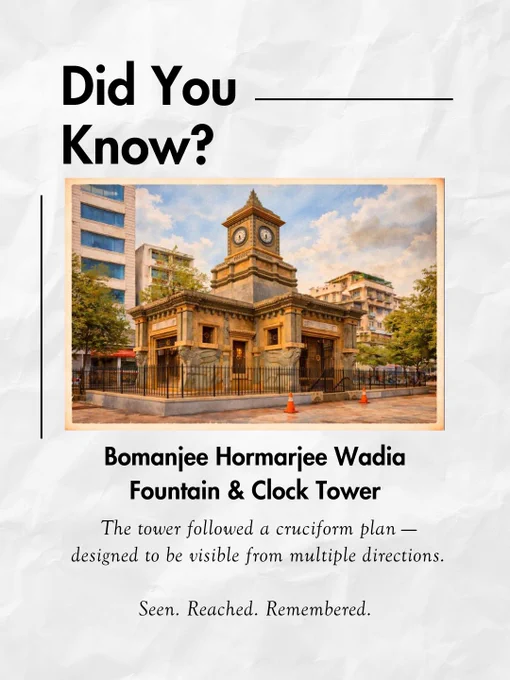 Did You Know?

Bomanjee Hormarjee Wadia Fountain & Clock Tower

The tower followed a cruciform plan — designed to be visible from multiple directions.

Seen. Reached. Remembered.